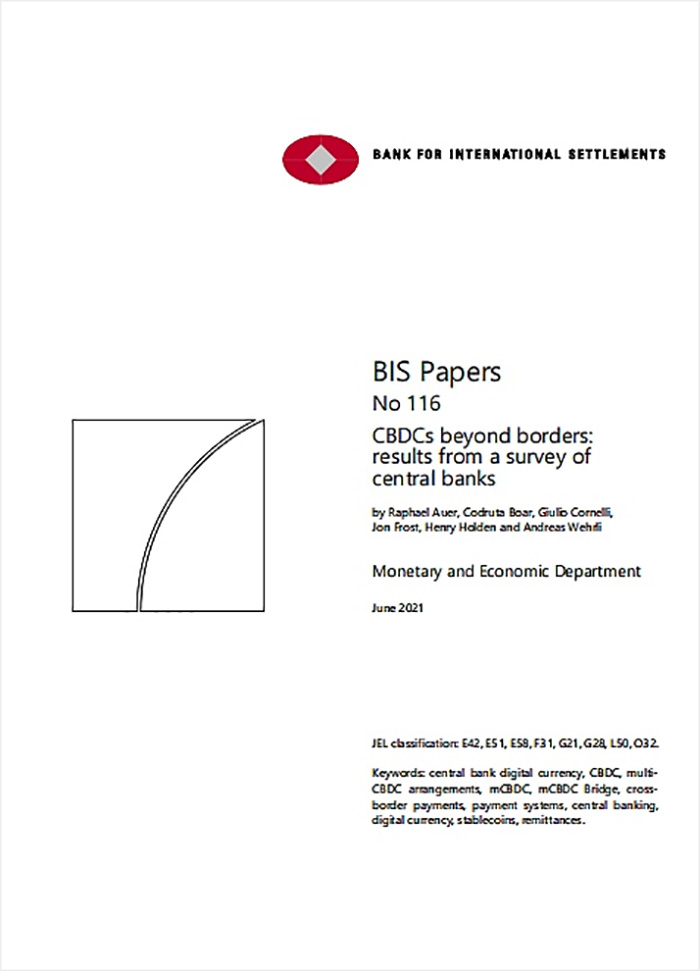 BANK FOR INTERNATIONAL SETTLEMENTS

BIS Papers
No 116

CBDCs beyond borders: results from a survey of central banks

by Raphael Auer, Codruta Boar, Giulio Cornelli, Jon Frost, Henry Holden and Andreas Wehrli

Monetary and Economic Department

June 2021

JEL classification: E42, E51, E58, F31, G21, G28, L50, O32.

Keywords: central bank digital currency, CBDC, multi-CBDC arrangements, mCBDC, mCBDC Bridge, cross-border payments, payment systems, central banking, digital currency, stablecoins, remittances.